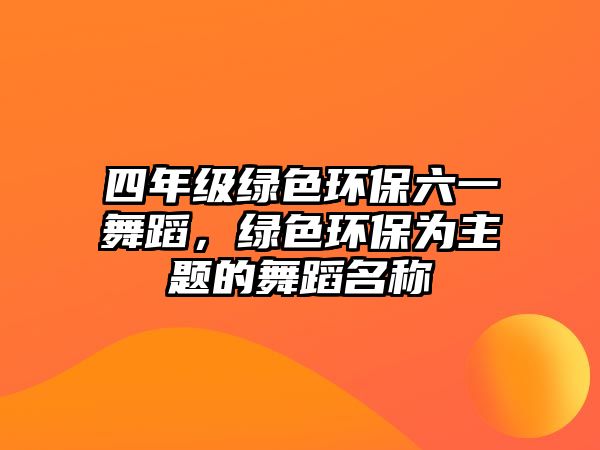 四年级绿色环保六一舞蹈，绿色环保为主题的舞蹈名称